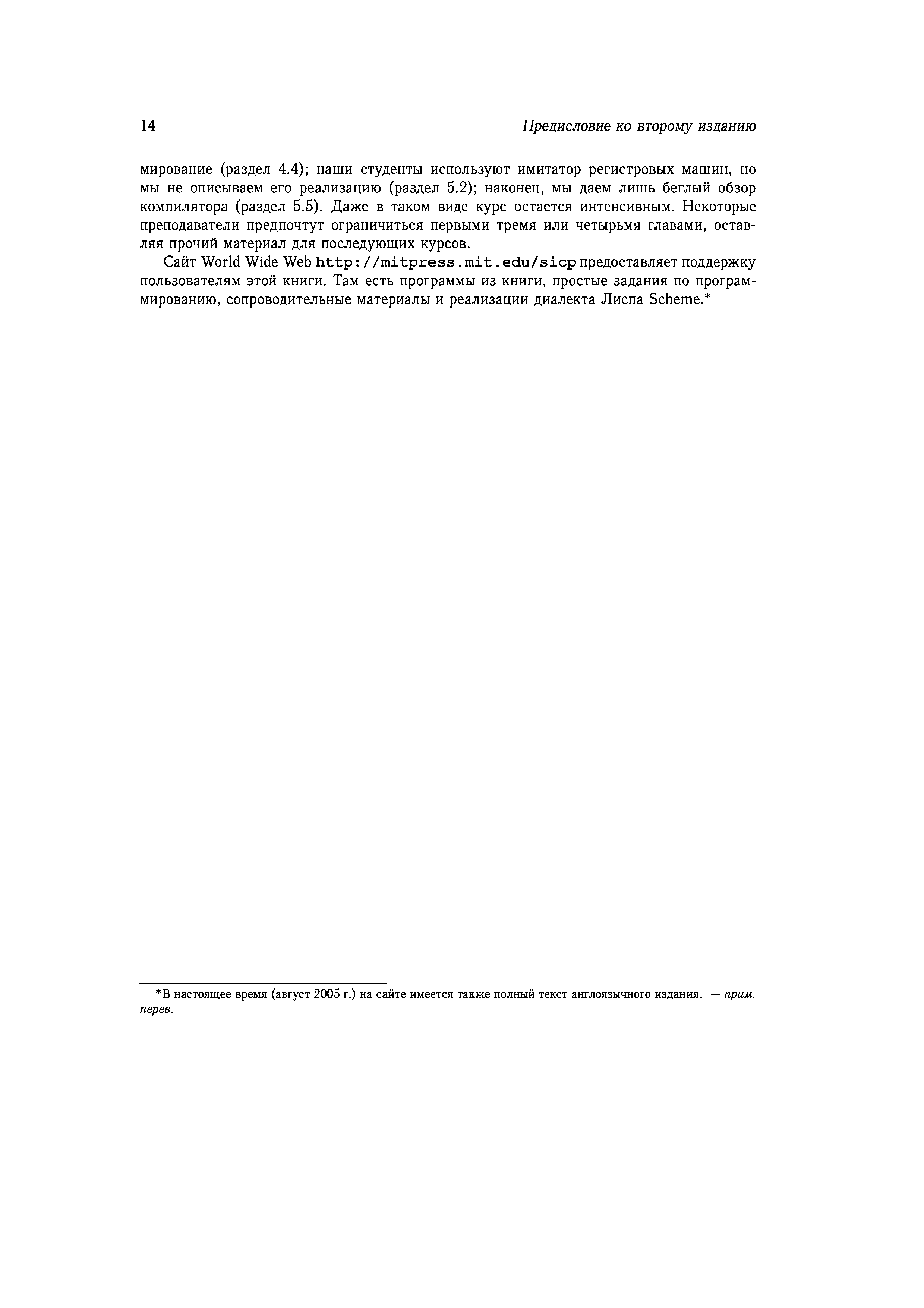 14

Предисловие ко второму изданию

мирование (раздел 4.4); наши студенты используют имитатор регистровых машин, но мы не описываем его реализацию (раздел 5.2); наконец, мы даем лишь беглый обзор компилятора (раздел 5.5). Даже в таком виде курс остается интенсивным. Некоторые преподаватели предпочтут ограничиться первыми тремя или четырьмя главами, оставляя прочий материал для последующих курсов.

Сайт World Wide Web http://mitpress.mit.edu/sicp предоставляет поддержку пользователям этой книги. Там есть программы из книги, простые задания по программированию, сопроводительные материалы и реализации диалекта Лиспа Scheme.*

*В настоящее время (август 2005 г.) на сайте имеется также полный текст англоязычного издания. — прим. перев.